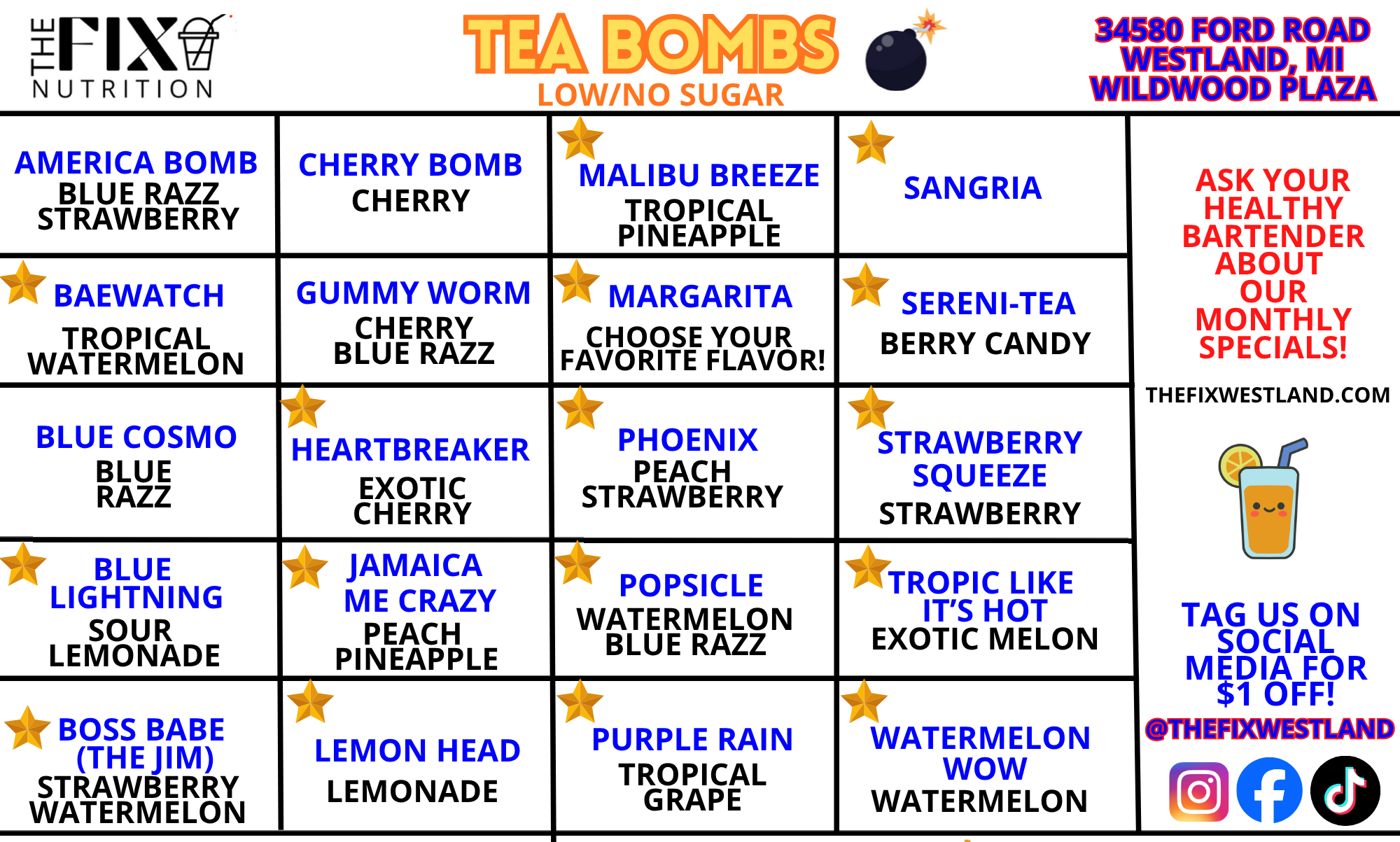 THE FIX NUTRITION

TEA BOMBS
LOW/NO SUGAR

34580 FORD ROAD
WESTLAND, MI
WILDWOOD PLAZA

| | | | |
|---|---|---|---|
| AMERICA BOMB BLUE RAZZ STRAWBERRY | CHERRY BOMB CHERRY | MALIBU BREEZE TROPICAL PINEAPPLE | SANGRIA |
| BAEWATCH TROPICAL WATERMELON | GUMMY WORM CHERRY BLUE RAZZ | MARGARITA CHOOSE YOUR FAVORITE FLAVOR! | SERENI-TEA BERRY CANDY |
| BLUE COSMO BLUE RAZZ | HEARTBREAKER EXOTIC CHERRY | PHOENIX PEACH STRAWBERRY | STRAWBERRY SQUEEZE STRAWBERRY |
| BLUE LIGHTNING SOUR LEMONADE | JAMAICA ME CRAZY PEACH PINEAPPLE | POPSICLE WATERMELON BLUE RAZZ | TROPIC LIKE IT'S HOT EXOTIC MELON |
| BOSS BABE (THE JIM) STRAWBERRY WATERMELON | LEMON HEAD LEMONADE | PURPLE RAIN TROPICAL GRAPE | WATERMELON WOW WATERMELON |

ASK YOUR HEALTHY BARTENDER ABOUT OUR MONTHLY SPECIALS!

THEFIXWESTLAND.COM

TAG US ON SOCIAL MEDIA FOR $1 OFF!

@THEFIXWESTLAND